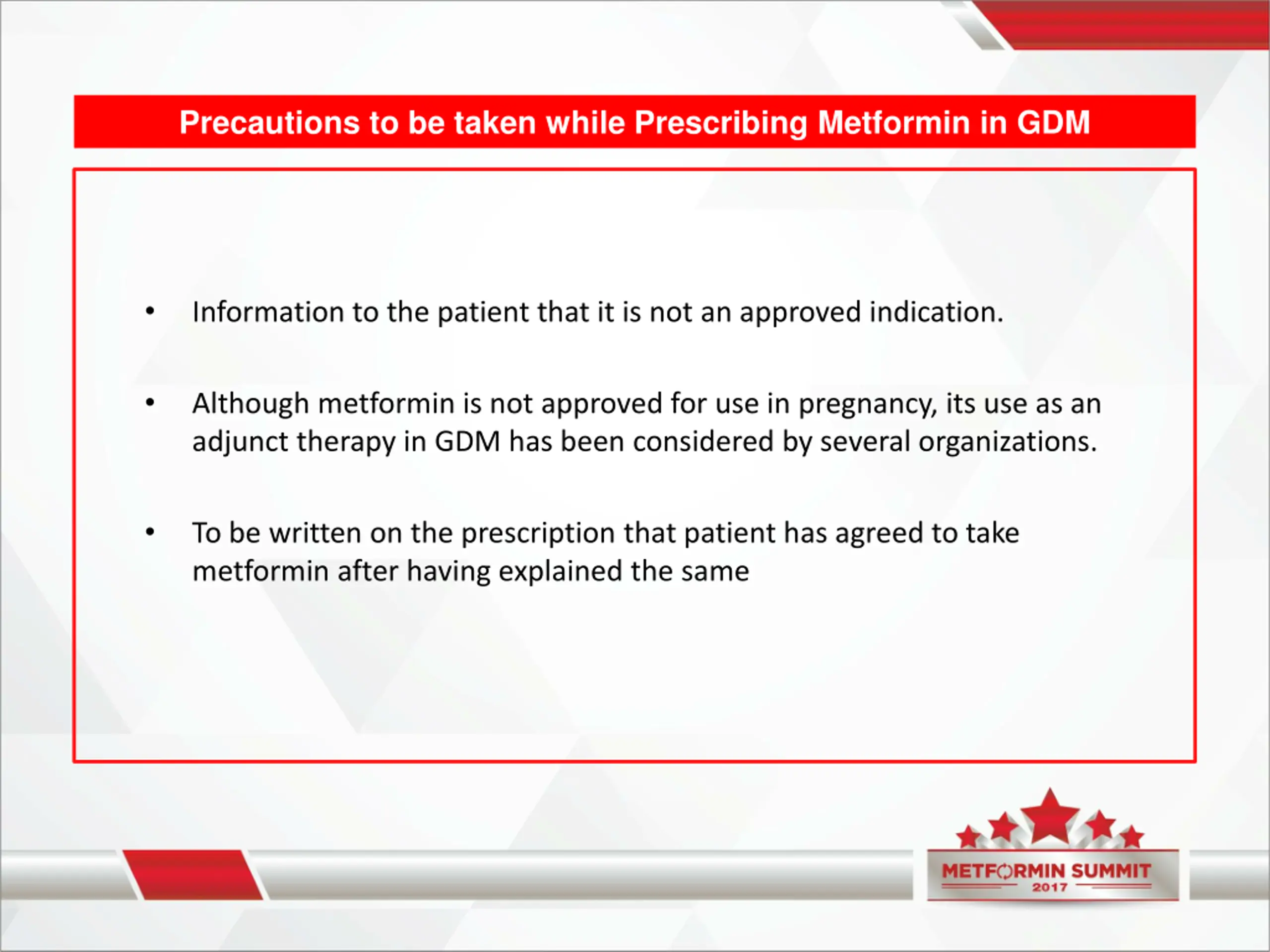 Precautions to be taken while Prescribing Metformin in GDM

• Information to the patient that it is not an approved indication.

• Although metformin is not approved for use in pregnancy, its use as an adjunct therapy in GDM has been considered by several organizations.

• To be written on the prescription that patient has agreed to take metformin after having explained the same

METFORMIN SUMMIT
2017